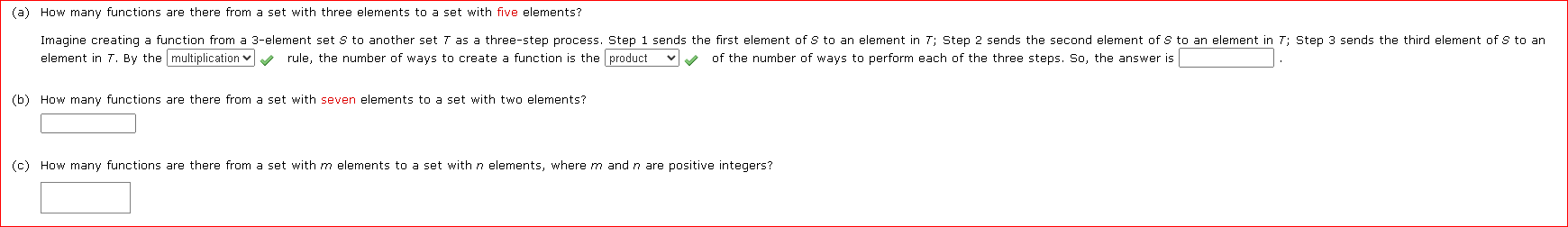 (a) How many functions are there from a set with three elements to a set with five elements?

Imagine creating a function from a 3-element set $S$ to another set $T$ as a three-step process. Step 1 sends the first element of $S$ to an element in $T$; Step 2 sends the second element of $S$ to an element in $T$; Step 3 sends the third element of $S$ to an element in $T$. By the multiplication rule, the number of ways to create a function is the product of the number of ways to perform each of the three steps. So, the answer is .

(b) How many functions are there from a set with seven elements to a set with two elements?

(c) How many functions are there from a set with $m$ elements to a set with $n$ elements, where $m$ and $n$ are positive integers?